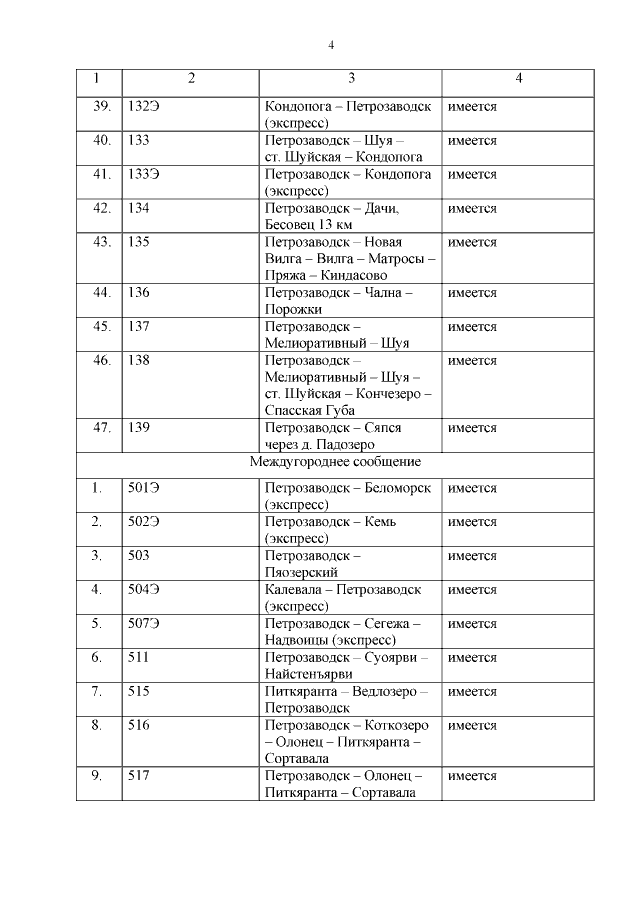 4

| 1 | 2 | 3 | 4 |
|---|---|---|---|
| 39. | 132Э | Кондопога – Петрозаводск (экспресс) | имеется |
| 40. | 133 | Петрозаводск – Шуя – ст. Шуйская – Кондопога | имеется |
| 41. | 133Э | Петрозаводск – Кондопога (экспресс) | имеется |
| 42. | 134 | Петрозаводск – Дачи, Бесовец 13 км | имеется |
| 43. | 135 | Петрозаводск – Новая Вилга – Вилга – Матросы – Пряжа – Киндасово | имеется |
| 44. | 136 | Петрозаводск – Чална – Порожки | имеется |
| 45. | 137 | Петрозаводск – Мелиоративный – Шуя | имеется |
| 46. | 138 | Петрозаводск – Мелиоративный – Шуя – ст. Шуйская – Кончезеро – Спасская Губа | имеется |
| 47. | 139 | Петрозаводск – Сяпся через д. Падозеро | имеется |
| Междугороднее сообщение | | | |
| 1. | 501Э | Петрозаводск – Беломорск (экспресс) | имеется |
| 2. | 502Э | Петрозаводск – Кемь (экспресс) | имеется |
| 3. | 503 | Петрозаводск – Пяозерский | имеется |
| 4. | 504Э | Калевала – Петрозаводск (экспресс) | имеется |
| 5. | 507Э | Петрозаводск – Сегежа – Надвоицы (экспресс) | имеется |
| 6. | 511 | Петрозаводск – Суоярви – Найстенъярви | имеется |
| 7. | 515 | Питкяранта – Ведлозеро – Петрозаводск | имеется |
| 8. | 516 | Петрозаводск – Коткозеро – Олонец – Питкяранта – Сортавала | имеется |
| 9. | 517 | Петрозаводск – Олонец – Питкяранта – Сортавала | имеется |